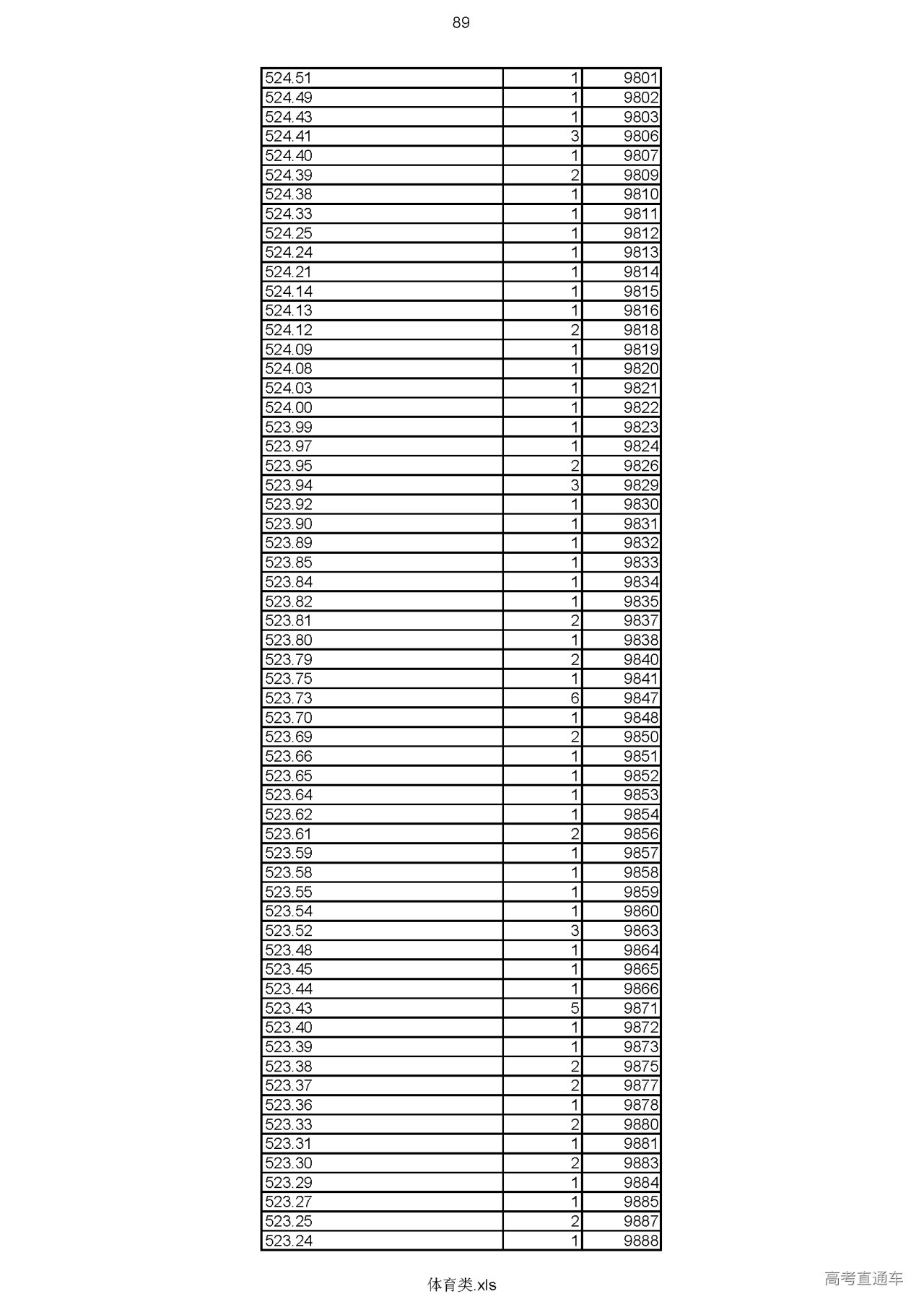 89

| | | |
|---|---|---|
| 524.51 | 1 | 9801 |
| 524.49 | 1 | 9802 |
| 524.43 | 1 | 9803 |
| 524.41 | 3 | 9806 |
| 524.40 | 1 | 9807 |
| 524.39 | 2 | 9809 |
| 524.38 | 1 | 9810 |
| 524.33 | 1 | 9811 |
| 524.25 | 1 | 9812 |
| 524.24 | 1 | 9813 |
| 524.21 | 1 | 9814 |
| 524.14 | 1 | 9815 |
| 524.13 | 1 | 9816 |
| 524.12 | 2 | 9818 |
| 524.09 | 1 | 9819 |
| 524.08 | 1 | 9820 |
| 524.03 | 1 | 9821 |
| 524.00 | 1 | 9822 |
| 523.99 | 1 | 9823 |
| 523.97 | 1 | 9824 |
| 523.95 | 2 | 9826 |
| 523.94 | 3 | 9829 |
| 523.92 | 1 | 9830 |
| 523.90 | 1 | 9831 |
| 523.89 | 1 | 9832 |
| 523.85 | 1 | 9833 |
| 523.84 | 1 | 9834 |
| 523.82 | 1 | 9835 |
| 523.81 | 2 | 9837 |
| 523.80 | 1 | 9838 |
| 523.79 | 2 | 9840 |
| 523.75 | 1 | 9841 |
| 523.73 | 6 | 9847 |
| 523.70 | 1 | 9848 |
| 523.69 | 2 | 9850 |
| 523.66 | 1 | 9851 |
| 523.65 | 1 | 9852 |
| 523.64 | 1 | 9853 |
| 523.62 | 1 | 9854 |
| 523.61 | 2 | 9856 |
| 523.59 | 1 | 9857 |
| 523.58 | 1 | 9858 |
| 523.55 | 1 | 9859 |
| 523.54 | 1 | 9860 |
| 523.52 | 3 | 9863 |
| 523.48 | 1 | 9864 |
| 523.45 | 1 | 9865 |
| 523.44 | 1 | 9866 |
| 523.43 | 5 | 9871 |
| 523.40 | 1 | 9872 |
| 523.39 | 1 | 9873 |
| 523.38 | 2 | 9875 |
| 523.37 | 2 | 9877 |
| 523.36 | 1 | 9878 |
| 523.33 | 2 | 9880 |
| 523.31 | 1 | 9881 |
| 523.30 | 2 | 9883 |
| 523.29 | 1 | 9884 |
| 523.27 | 1 | 9885 |
| 523.25 | 2 | 9887 |
| 523.24 | 1 | 9888 |

体育类.xls

高考直通车